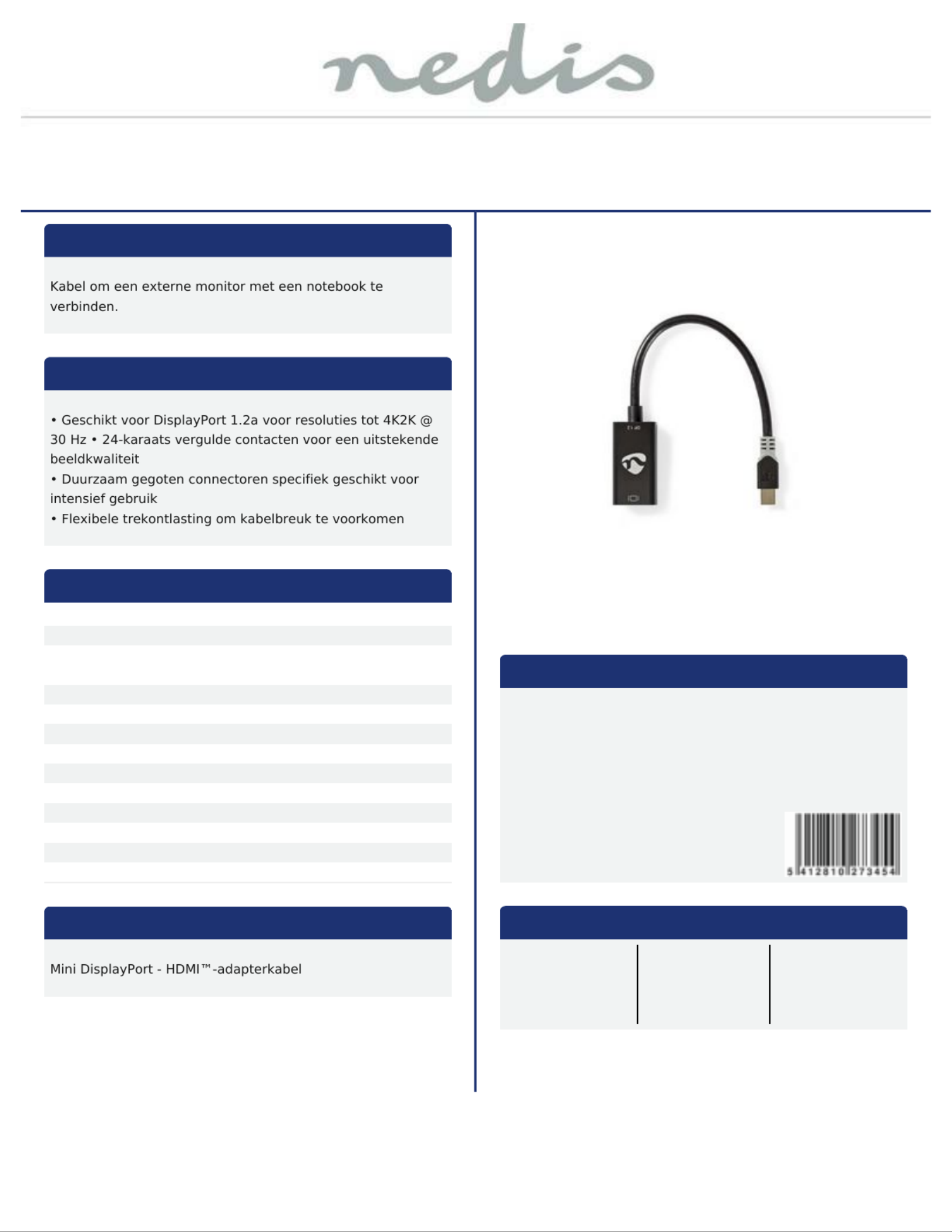 nedis

Kabel om een externe monitor met een notebook te verbinden.

• Geschikt voor DisplayPort 1.2a voor resoluties tot 4K2K @ 30 Hz • 24-karaats vergulde contacten voor een uitstekende beeldkwaliteit
• Duurzaam gegoten connectoren specifiek geschikt voor intensief gebruik
• Flexibele trekontlasting om kabelbreuk te voorkomen

Mini DisplayPort - HDMI™-adapterkabel

5 412810 273454